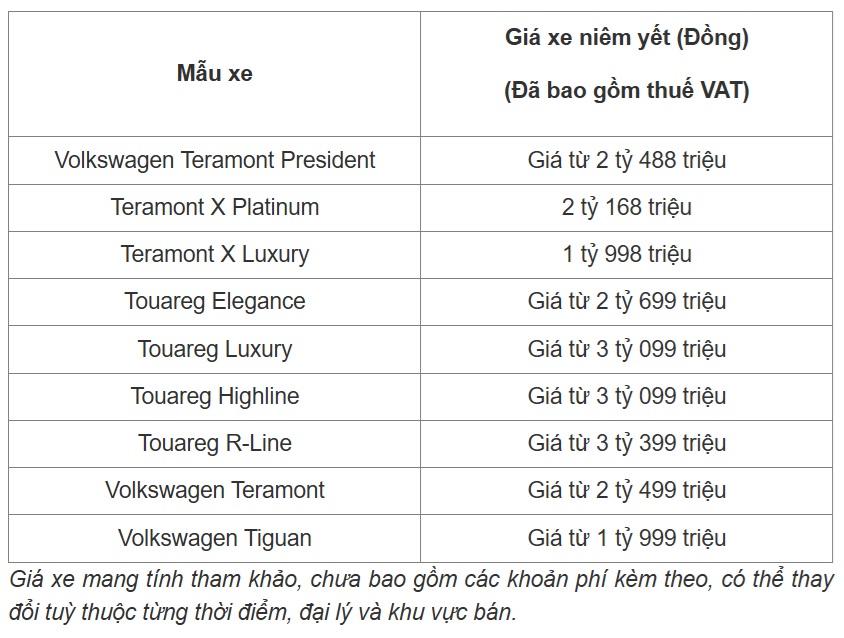 | Mẫu xe | Giá xe niêm yết (Đồng) (Đã bao gồm thuế VAT) |
|---|---|
| Volkswagen Teramont President | Giá từ 2 tỷ 488 triệu |
| Teramont X Platinum | 2 tỷ 168 triệu |
| Teramont X Luxury | 1 tỷ 998 triệu |
| Touareg Elegance | Giá từ 2 tỷ 699 triệu |
| Touareg Luxury | Giá từ 3 tỷ 099 triệu |
| Touareg Highline | Giá từ 3 tỷ 099 triệu |
| Touareg R-Line | Giá từ 3 tỷ 399 triệu |
| Volkswagen Teramont | Giá từ 2 tỷ 499 triệu |
| Volkswagen Tiguan | Giá từ 1 tỷ 999 triệu |

Giá xe mang tính tham khảo, chưa bao gồm các khoản phí kèm theo, có thể thay đổi tuỳ thuộc từng thời điểm, đại lý và khu vực bán.